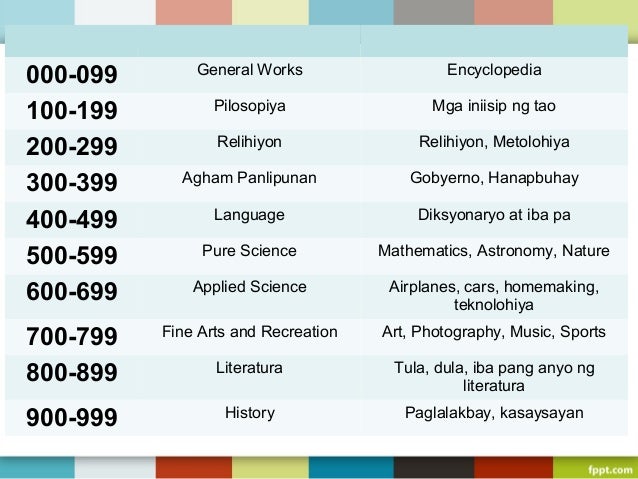 | | | |
|---|---|---|
| 000-099 | General Works | Encyclopedia |
| 100-199 | Pilosopiya | Mga iniisip ng tao |
| 200-299 | Relihiyon | Relihiyon, Metolohiya |
| 300-399 | Agham Panlipunan | Gobyerno, Hanapbuhay |
| 400-499 | Language | Diksyonaryo at iba pa |
| 500-599 | Pure Science | Mathematics, Astronomy, Nature |
| 600-699 | Applied Science | Airplanes, cars, homemaking, teknolohiya |
| 700-799 | Fine Arts and Recreation | Art, Photography, Music, Sports |
| 800-899 | Literatura | Tula, dula, iba pang anyo ng literatura |
| 900-999 | History | Paglalakbay, kasaysayan |

fppt.com